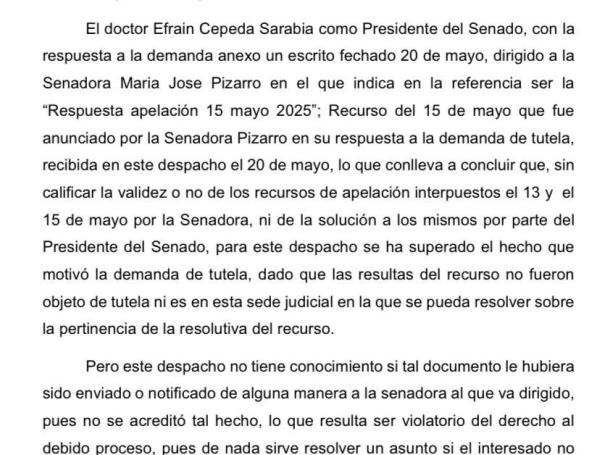 El doctor Efrain Cepeda Sarabia como Presidente del Senado, con la respuesta a la demanda anexo un escrito fechado 20 de mayo, dirigido a la Senadora Maria Jose Pizarro en el que indica en la referencia ser la "Respuesta apelación 15 mayo 2025"; Recurso del 15 de mayo que fue anunciado por la Senadora Pizarro en su respuesta a la demanda de tutela, recibida en este despacho el 20 de mayo, lo que conlleva a concluir que, sin calificar la validez o no de los recursos de apelación interpuestos el 13 y el 15 de mayo por la Senadora, ni de la solución a los mismos por parte del Presidente del Senado, para este despacho se ha superado el hecho que motivó la demanda de tutela, dado que las resultas del recurso no fueron objeto de tutela ni es en esta sede judicial en la que se pueda resolver sobre la pertinencia de la resolutiva del recurso.

Pero este despacho no tiene conocimiento si tal documento le hubiera sido enviado o notificado de alguna manera a la senadora al que va dirigido, pues no se acreditó tal hecho, lo que resulta ser violatorio del derecho al debido proceso, pues de nada sirve resolver un asunto si el interesado no